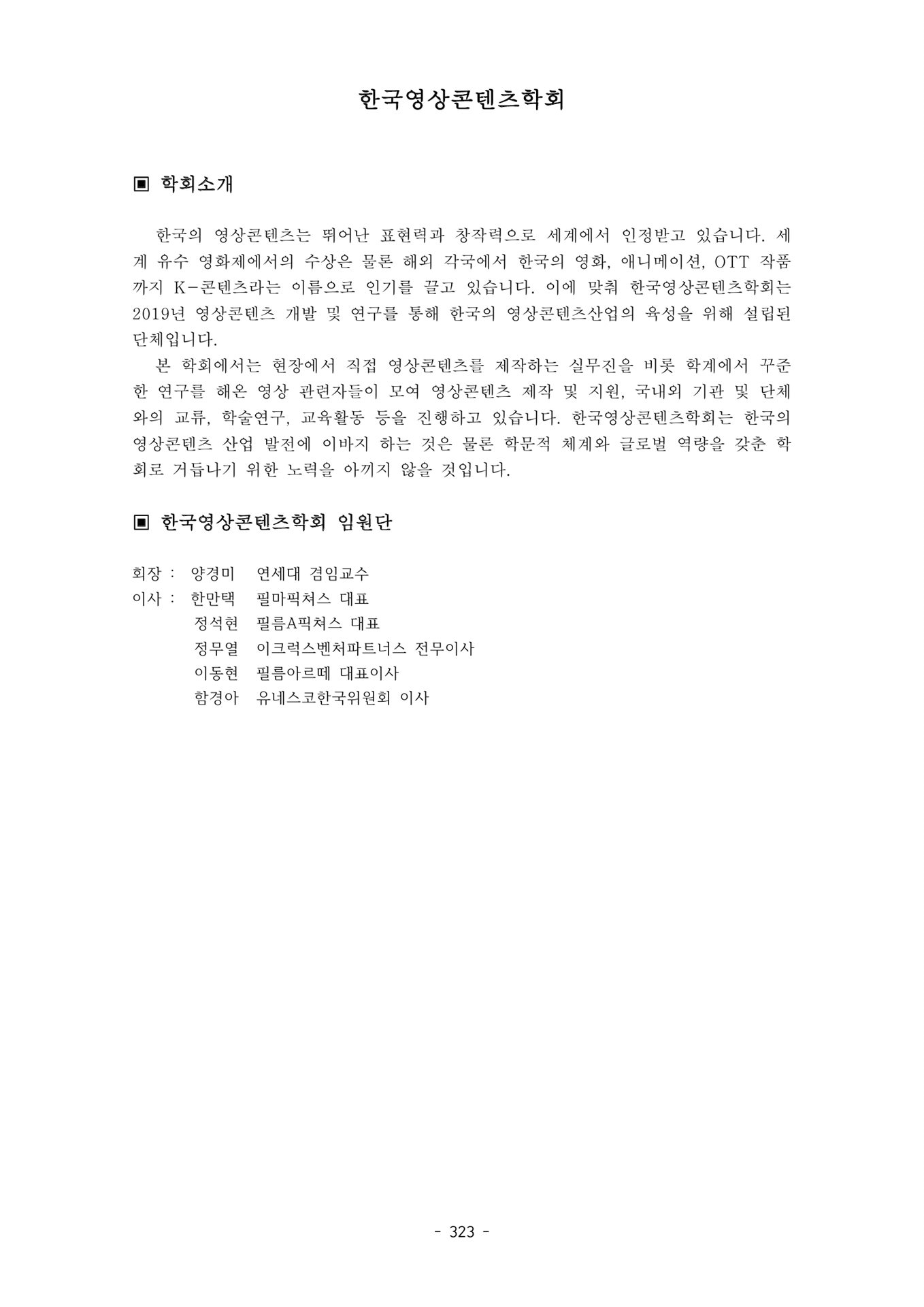 한국영상콘텐츠학회

▣ 학회소개

한국의 영상콘텐츠는 뛰어난 표현력과 창작력으로 세계에서 인정받고 있습니다. 세계 유수 영화제에서의 수상은 물론 해외 각국에서 한국의 영화, 애니메이션, OTT 작품까지 K-콘텐츠라는 이름으로 인기를 끌고 있습니다. 이에 맞춰 한국영상콘텐츠학회는 2019년 영상콘텐츠 개발 및 연구를 통해 한국의 영상콘텐츠산업의 육성을 위해 설립된 단체입니다.

본 학회에서는 현장에서 직접 영상콘텐츠를 제작하는 실무진을 비롯 학계에서 꾸준한 연구를 해온 영상 관련자들이 모여 영상콘텐츠 제작 및 지원, 국내외 기관 및 단체와의 교류, 학술연구, 교육활동 등을 진행하고 있습니다. 한국영상콘텐츠학회는 한국의 영상콘텐츠 산업 발전에 이바지 하는 것은 물론 학문적 체계와 글로벌 역량을 갖춘 학회로 거듭나기 위한 노력을 아끼지 않을 것입니다.

▣ 한국영상콘텐츠학회 임원단

회장 : 양경미 연세대 겸임교수
이사 : 한만택 필마픽쳐스 대표
정석현 필름A픽쳐스 대표
정무열 이크럭스벤처파트너스 전무이사
이동현 필름아르떼 대표이사
함경아 유네스코한국위원회 이사

- 323 -